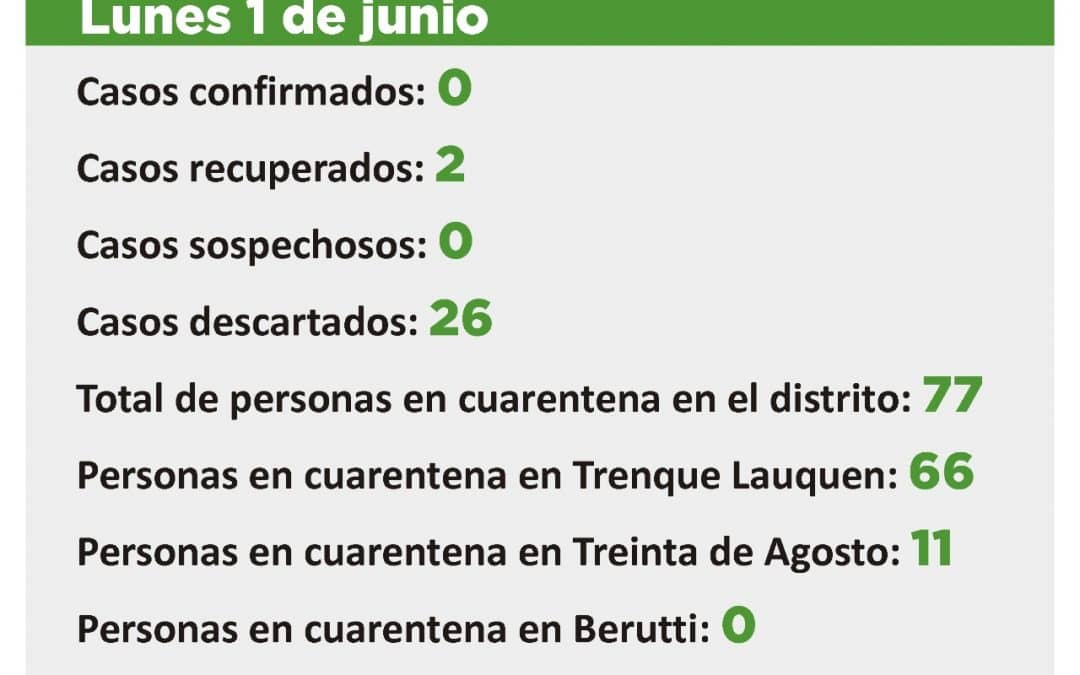 Lunes 1 de junio

Casos confirmados: 0

Casos recuperados: 2

Casos sospechosos: 0

Casos descartados: 26

Total de personas en cuarentena en el distrito: 77

Personas en cuarentena en Trenque Lauquen: 66

Personas en cuarentena en Treinta de Agosto: 11

Personas en cuarentena en Berutti: 0